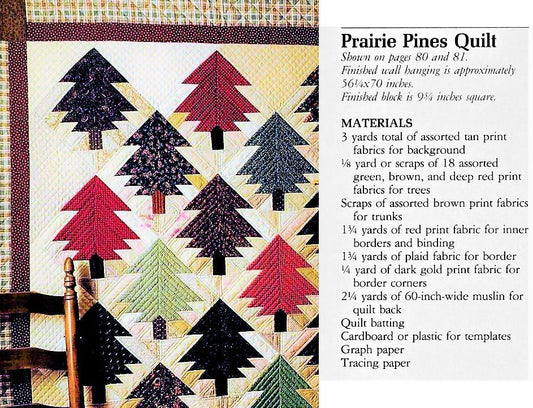 Prairie Pines Quilt

Shown on pages 80 and 81. Finished wall hanging is approximately 56¼x70 inches. Finished block is 9¾ inches square.

MATERIALS

3 yards total of assorted tan print fabrics for background

⅛ yard or scraps of 18 assorted green, brown, and deep red print fabrics for trees

Scraps of assorted brown print fabrics for trunks

1¾ yards of red print fabric for inner borders and binding

1¾ yards of plaid fabric for border

¼ yard of dark gold print fabric for border corners

2¼ yards of 60-inch-wide muslin for quilt back

Quilt batting

Cardboard or plastic for templates

Graph paper

Tracing paper